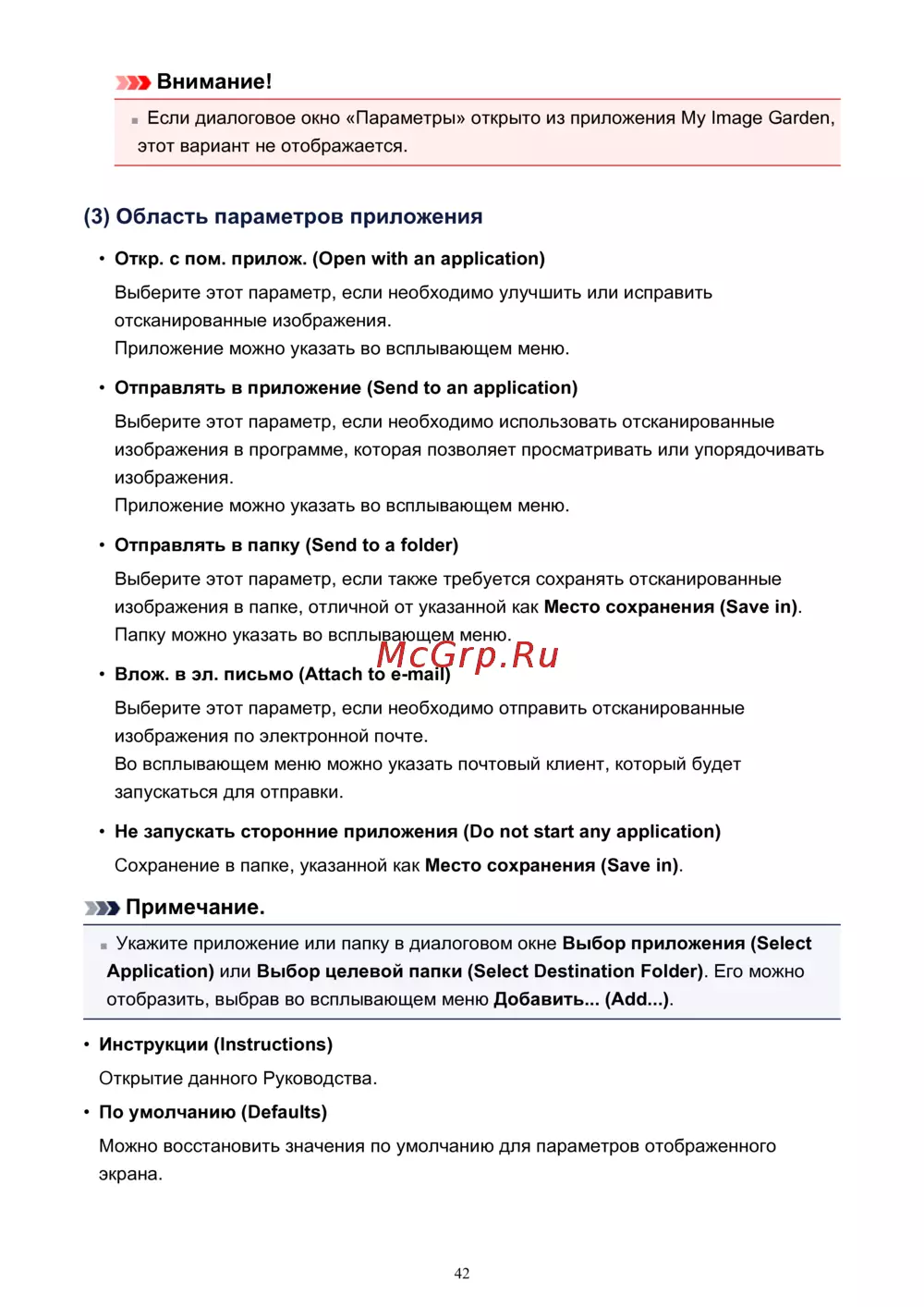 Внимание!

Если диалоговое окно «Параметры» открыто из приложения My Image Garden, этот вариант не отображается.

(3) Область параметров приложения

• Откр. с пом. прилож. (Open with an application)

Выберите этот параметр, если необходимо улучшить или исправить отсканированные изображения.
Приложение можно указать во всплывающем меню.

• Отправлять в приложение (Send to an application)

Выберите этот параметр, если необходимо использовать отсканированные изображения в программе, которая позволяет просматривать или упорядочивать изображения.
Приложение можно указать во всплывающем меню.

• Отправлять в папку (Send to a folder)

Выберите этот параметр, если также требуется сохранять отсканированные изображения в папке, отличной от указанной как Место сохранения (Save in).
Папку можно указать во всплывающем меню.

McGrp.Ru

• Влож. в эл. письмо (Attach to e-mail)

Выберите этот параметр, если необходимо отправить отсканированные изображения по электронной почте.
Во всплывающем меню можно указать почтовый клиент, который будет запускаться для отправки.

• Не запускать сторонние приложения (Do not start any application)

Сохранение в папке, указанной как Место сохранения (Save in).

Примечание.

Укажите приложение или папку в диалоговом окне Выбор приложения (Select Application) или Выбор целевой папки (Select Destination Folder). Его можно отобразить, выбрав во всплывающем меню Добавить... (Add...).

• Инструкции (Instructions)

Открытие данного Руководства.

• По умолчанию (Defaults)

Можно восстановить значения по умолчанию для параметров отображенного экрана.

42